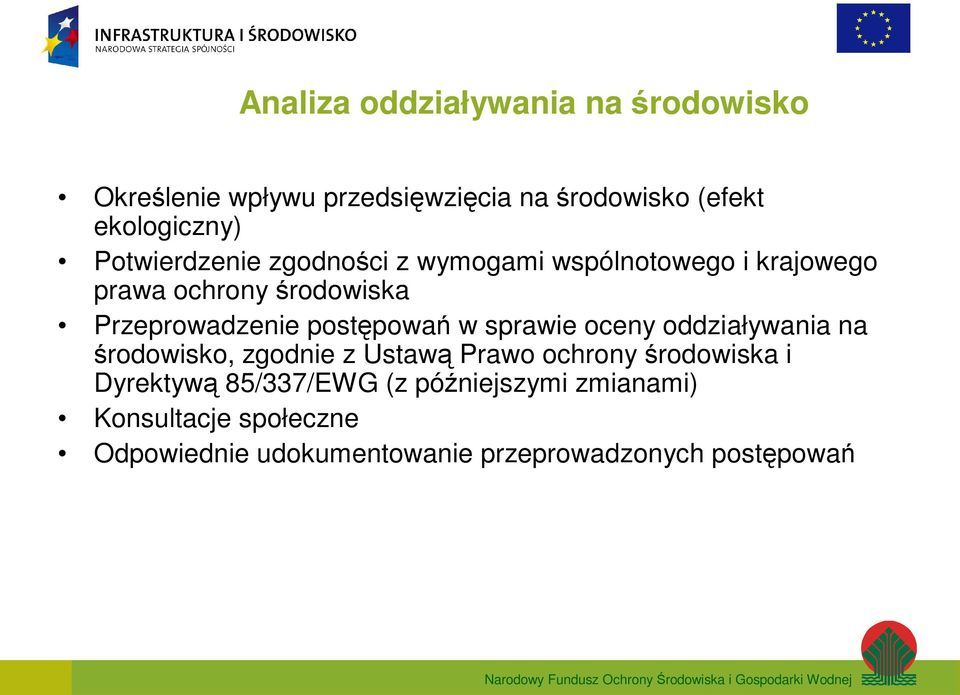 INFRASTRUKTURA I ŚRODOWISKO
NARODOWA STRATEGIA SPÓJNOŚCI

Analiza oddziaływania na środowisko

• Określenie wpływu przedsięwzięcia na środowisko (efekt ekologiczny)
• Potwierdzenie zgodności z wymogami wspólnotowego i krajowego prawa ochrony środowiska
• Przeprowadzenie postępowań w sprawie oceny oddziaływania na środowisko, zgodnie z Ustawą Prawo ochrony środowiska i Dyrektywą 85/337/EWG (z późniejszymi zmianami)
• Konsultacje społeczne
• Odpowiednie udokumentowanie przeprowadzonych postępowań

Narodowy Fundusz Ochrony Środowiska i Gospodarki Wodnej